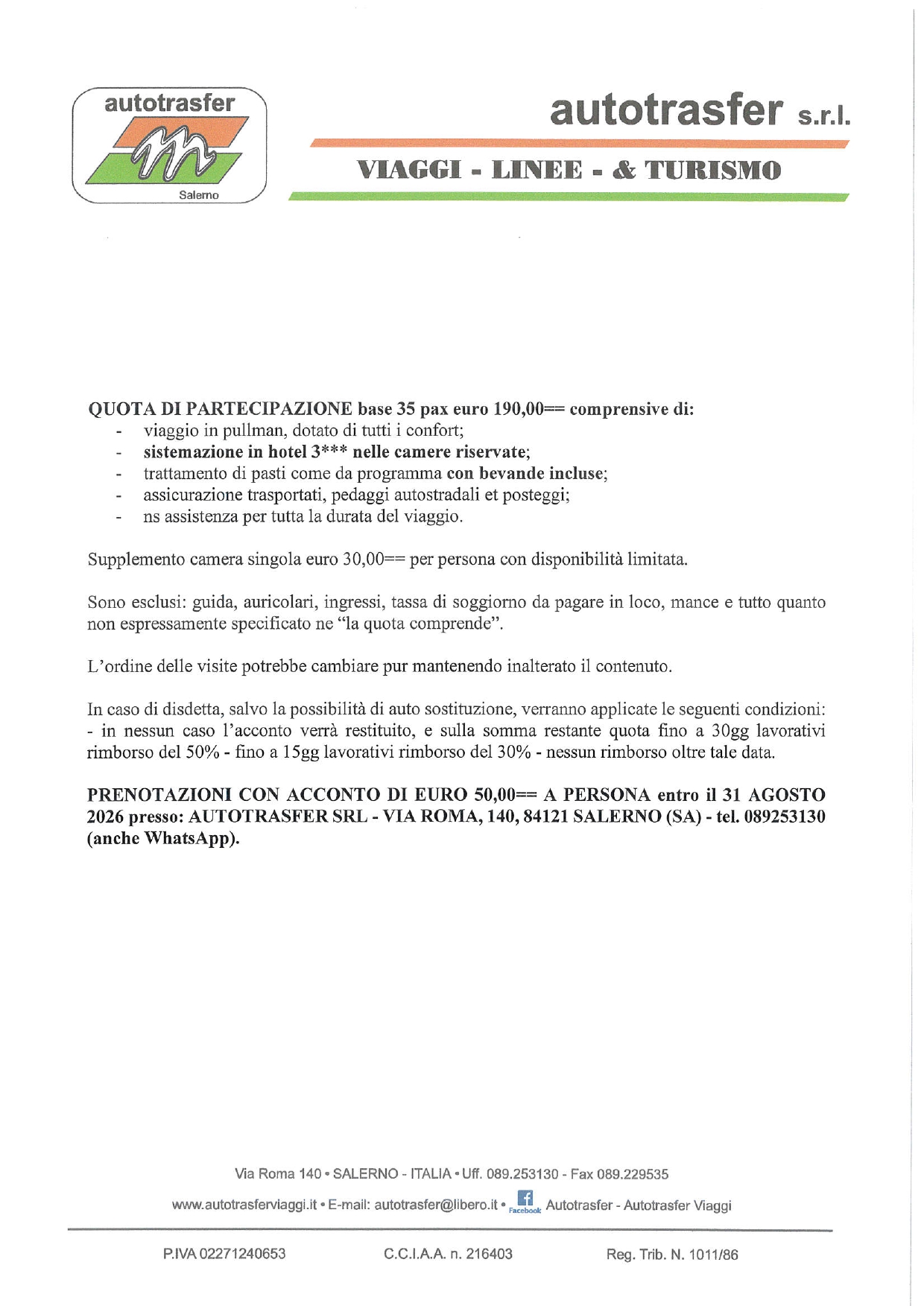 autotrasfer

Salerno

autotrasfer s.r.l.

VIAGGI - LINEE - & TURISMO

QUOTA DI PARTECIPAZIONE base 35 pax euro 190,00== comprensive di:
- viaggio in pullman, dotato di tutti i confort;
- sistemazione in hotel 3*** nelle camere riservate;
- trattamento di pasti come da programma con bevande incluse;
- assicurazione trasportati, pedaggi autostradali et posteggi;
- ns assistenza per tutta la durata del viaggio.

Supplemento camera singola euro 30,00== per persona con disponibilità limitata.

Sono esclusi: guida, auricolari, ingressi, tassa di soggiorno da pagare in loco, mance e tutto quanto non espressamente specificato ne "la quota comprende".

L'ordine delle visite potrebbe cambiare pur mantenendo inalterato il contenuto.

In caso di disdetta, salvo la possibilità di auto sostituzione, verranno applicate le seguenti condizioni:
- in nessun caso l'acconto verrà restituito, e sulla somma restante quota fino a 30gg lavorativi rimborso del 50% - fino a 15gg lavorativi rimborso del 30% - nessun rimborso oltre tale data.

PRENOTAZIONI CON ACCONTO DI EURO 50,00== A PERSONA entro il 31 AGOSTO 2026 presso: AUTOTRASFER SRL - VIA ROMA, 140, 84121 SALERNO (SA) - tel. 089253130 (anche WhatsApp).

Via Roma 140 • SALERNO - ITALIA • Uff. 089.253130 - Fax 089.229535

www.autotrasferviaggi.it • E-mail: autotrasfer@libero.it • Facebook Autotrasfer - Autotrasfer Viaggi

P.IVA 02271240653 C.C.I.A.A. n. 216403 Reg. Trib. N. 1011/86